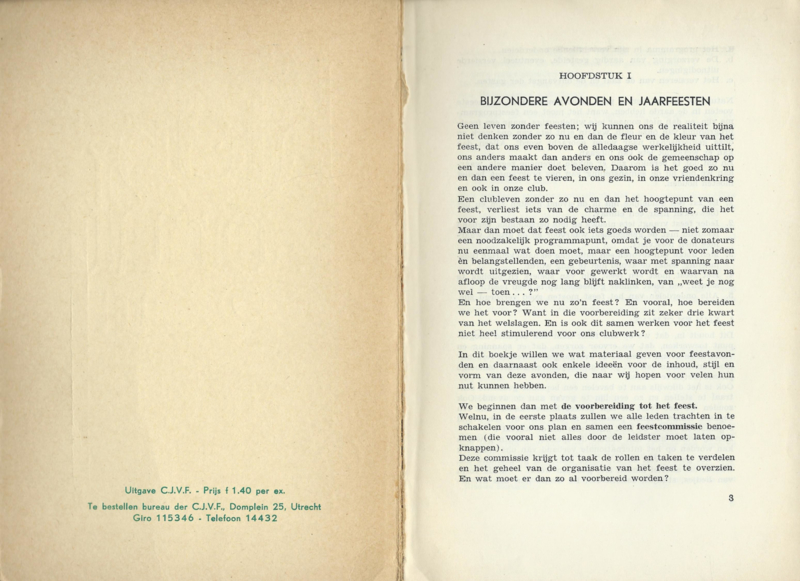 Uitgave C.J.V.F. - Prijs f 1.40 per ex.

Te bestellen bureau der C.J.V.F., Domplein 25, Utrecht
Giro 115346 - Telefoon 14432

HOOFDSTUK I

BIJZONDERE AVONDEN EN JAARFEESTEN

Geen leven zonder feesten; wij kunnen ons de realiteit bijna niet denken zonder zo nu en dan de fleur en de kleur van het feest, dat ons even boven de alledaagse werkelijkheid uittilt, ons anders maakt dan anders en ons ook de gemeenschap op een andere manier doet beleven. Daarom is het goed zo nu en dan een feest te vieren, in ons gezin, in onze vriendenkring en ook in onze club.
Een clubleven zonder zo nu en dan het hoogtepunt van een feest, verliest iets van de charme en de spanning, die het voor zijn bestaan zo nodig heeft.
Maar dan moet dat feest ook iets goeds worden — niet zomaar een noodzakelijk programmapunt, omdat je voor de donateurs nu eenmaal wat doen moet, maar een hoogtepunt voor leden èn belangstellenden, een gebeurtenis, waar met spanning naar wordt uitgezien, waar voor gewerkt wordt en waarvan na afloop de vreugde nog lang blijft naklinken, van „weet je nog wel — toen . . . ?"
En hoe brengen we nu zo'n feest? En vooral, hoe bereiden we het voor? Want in die voorbereiding zit zeker drie kwart van het welslagen. En is ook dit samen werken voor het feest niet heel stimulerend voor ons clubwerk?

In dit boekje willen we wat materiaal geven voor feestavonden en daarnaast ook enkele ideeën voor de inhoud, stijl en vorm van deze avonden, die naar wij hopen voor velen hun nut kunnen hebben.

We beginnen dan met de voorbereiding tot het feest.
Welnu, in de eerste plaats zullen we alle leden trachten in te schakelen voor ons plan en samen een feestcommissie benoemen (die vooral niet alles door de leidster moet laten opknappen).
Deze commissie krijgt tot taak de rollen en taken te verdelen en het geheel van de organisatie van het feest te overzien. En wat moet er dan zo al voorbereid worden?

3